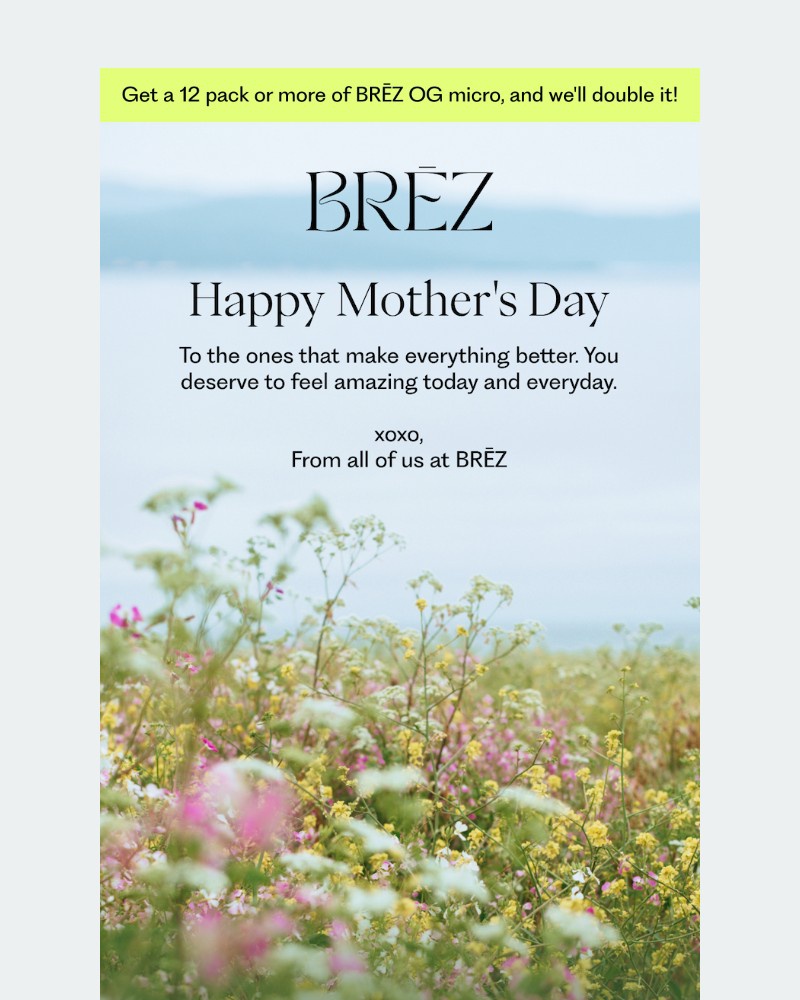 Get a 12 pack or more of BRĒZ OG micro, and we'll double it!

BRĒZ

Happy Mother's Day

To the ones that make everything better. You deserve to feel amazing today and everyday.

xoxo,
From all of us at BRĒZ